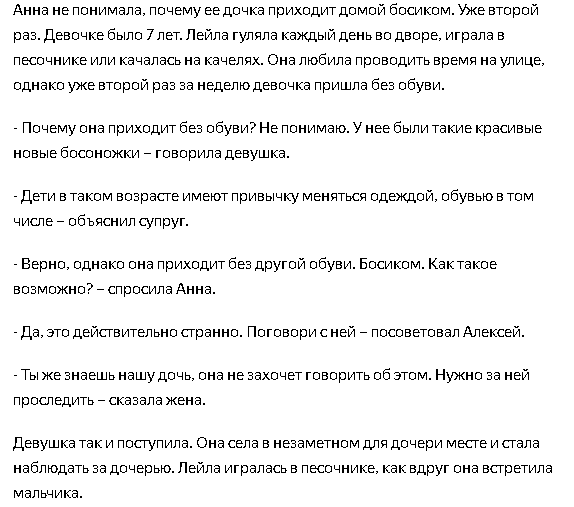 Анна не понимала, почему ее дочка приходит домой босиком. Уже второй раз. Девочке было 7 лет. Лейла гуляла каждый день во дворе, играла в песочнике или качалась на качелях. Она любила проводить время на улице, однако уже второй раз за неделю девочка пришла без обуви.

- Почему она приходит без обуви? Не понимаю. У нее были такие красивые новые босоножки – говорила девушка.

- Дети в таком возрасте имеют привычку меняться одеждой, обувью в том числе – объяснил супруг.

- Верно, однако она приходит без другой обуви. Босиком. Как такое возможно? – спросила Анна.

- Да, это действительно странно. Поговори с ней – посоветовал Алексей.

- Ты же знаешь нашу дочь, она не захочет говорить об этом. Нужно за ней проследить – сказала жена.

Девушка так и поступила. Она села в незаметном для дочери месте и стала наблюдать за дочерью. Лейла игралась в песочнике, как вдруг она встретила мальчика.